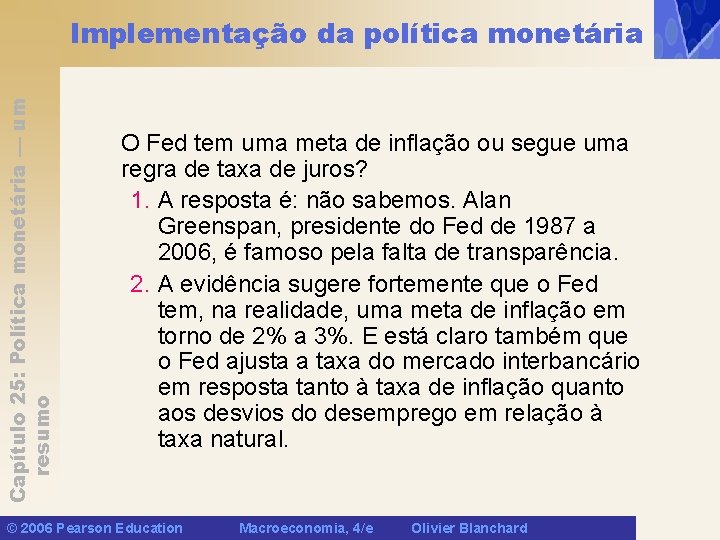 Implementação da política monetária

Capítulo 25: Política monetária — um resumo

O Fed tem uma meta de inflação ou segue uma regra de taxa de juros?

1. A resposta é: não sabemos. Alan Greenspan, presidente do Fed de 1987 a 2006, é famoso pela falta de transparência.

2. A evidência sugere fortemente que o Fed tem, na realidade, uma meta de inflação em torno de 2% a 3%. E está claro também que o Fed ajusta a taxa do mercado interbancário em resposta tanto à taxa de inflação quanto aos desvios do desemprego em relação à taxa natural.

© 2006 Pearson Education   Macroeconomia, 4/e   Olivier Blanchard